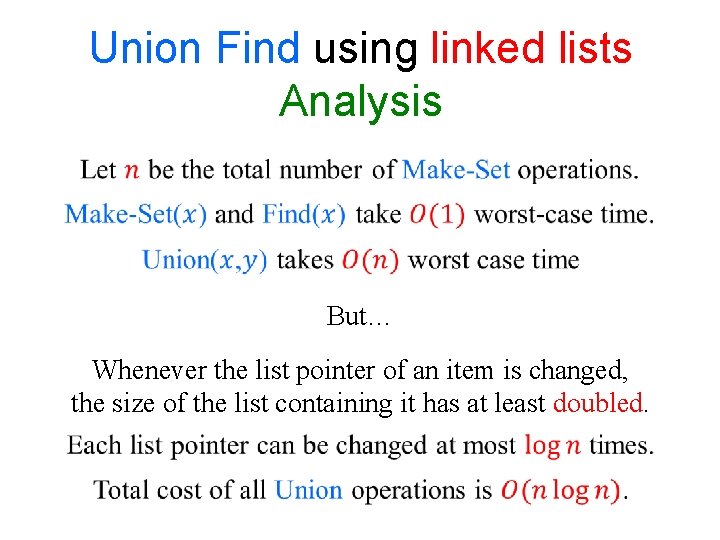 Union Find using linked lists
Analysis

Let $n$ be the total number of Make-Set operations.

Make-Set($x$) and Find($x$) take $O(1)$ worst-case time.

Union($x$,$y$) takes $O(n)$ worst case time

But…

Whenever the list pointer of an item is changed, the size of the list containing it has at least doubled.

Each list pointer can be changed at most $\log n$ times.

Total cost of all Union operations is $O(n \log n)$.